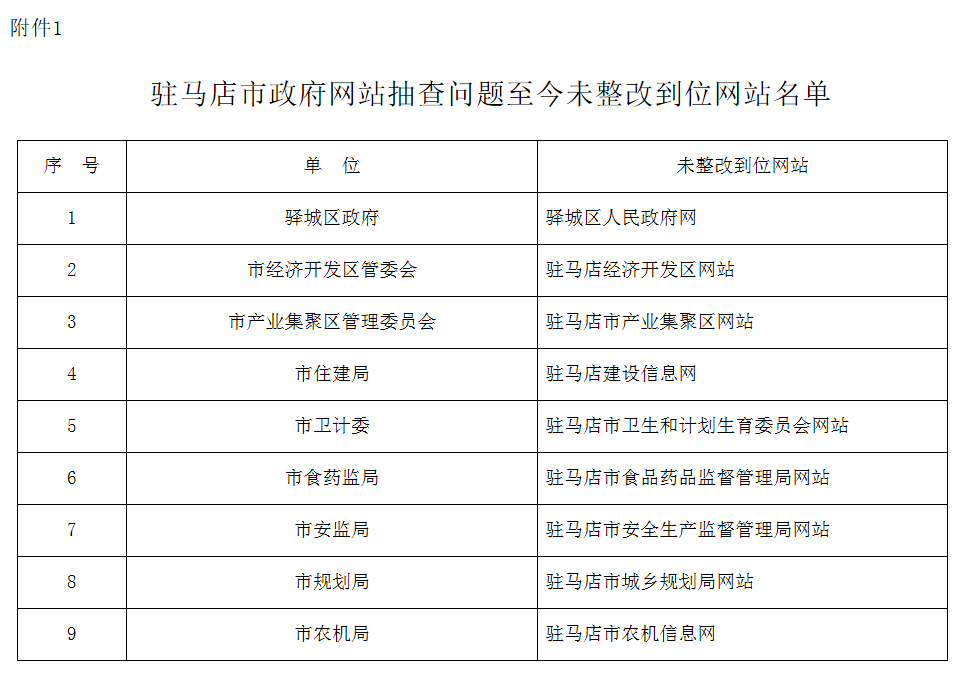 附件1

驻马店市政府网站抽查问题至今未整改到位网站名单

| 序　号 | 单　位 | 未整改到位网站 |
|---|---|---|
| 1 | 驿城区政府 | 驿城区人民政府网 |
| 2 | 市经济开发区管委会 | 驻马店经济开发区网站 |
| 3 | 市产业集聚区管理委员会 | 驻马店市产业集聚区网站 |
| 4 | 市住建局 | 驻马店建设信息网 |
| 5 | 市卫计委 | 驻马店市卫生和计划生育委员会网站 |
| 6 | 市食药监局 | 驻马店市食品药品监督管理局网站 |
| 7 | 市安监局 | 驻马店市安全生产监督管理局网站 |
| 8 | 市规划局 | 驻马店市城乡规划局网站 |
| 9 | 市农机局 | 驻马店市农机信息网 |